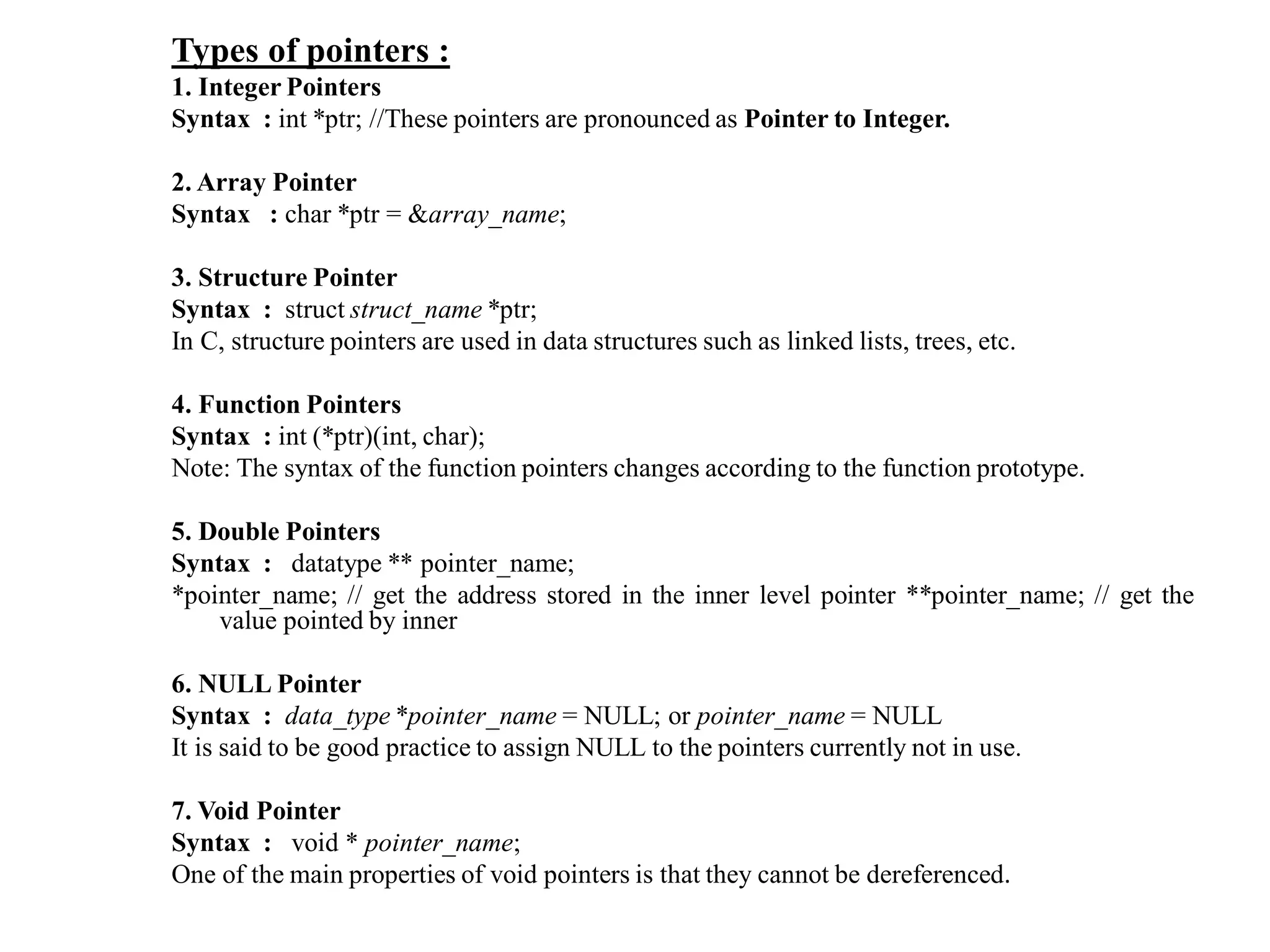 Types of pointers :
1. Integer Pointers
Syntax : int *ptr; //These pointers are pronounced as Pointer to Integer.

2. Array Pointer
Syntax : char *ptr = &array_name;

3. Structure Pointer
Syntax : struct struct_name *ptr;
In C, structure pointers are used in data structures such as linked lists, trees, etc.

4. Function Pointers
Syntax : int (*ptr)(int, char);
Note: The syntax of the function pointers changes according to the function prototype.

5. Double Pointers
Syntax : datatype ** pointer_name;
*pointer_name; // get the address stored in the inner level pointer **pointer_name; // get the value pointed by inner

6. NULL Pointer
Syntax : data_type *pointer_name = NULL; or pointer_name = NULL
It is said to be good practice to assign NULL to the pointers currently not in use.

7. Void Pointer
Syntax : void * pointer_name;
One of the main properties of void pointers is that they cannot be dereferenced.